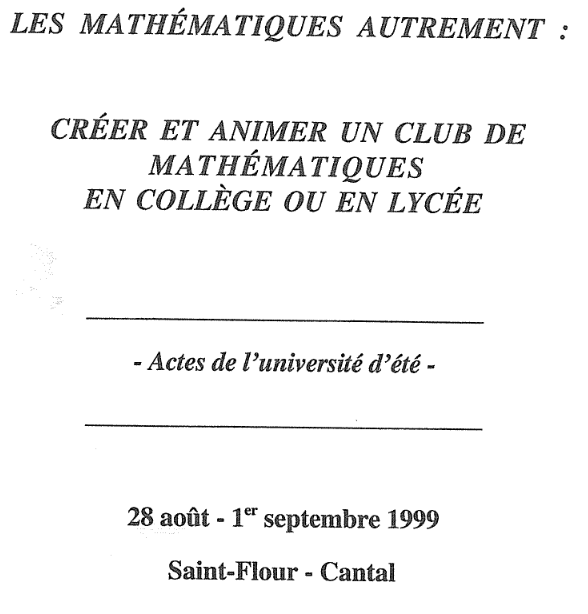 LES MATHÉMATIQUES AUTREMENT :

CRÉER ET ANIMER UN CLUB DE MATHÉMATIQUES EN COLLÈGE OU EN LYCÉE

- Actes de l'université d'été -

28 août - 1$^{er}$ septembre 1999

Saint-Flour - Cantal